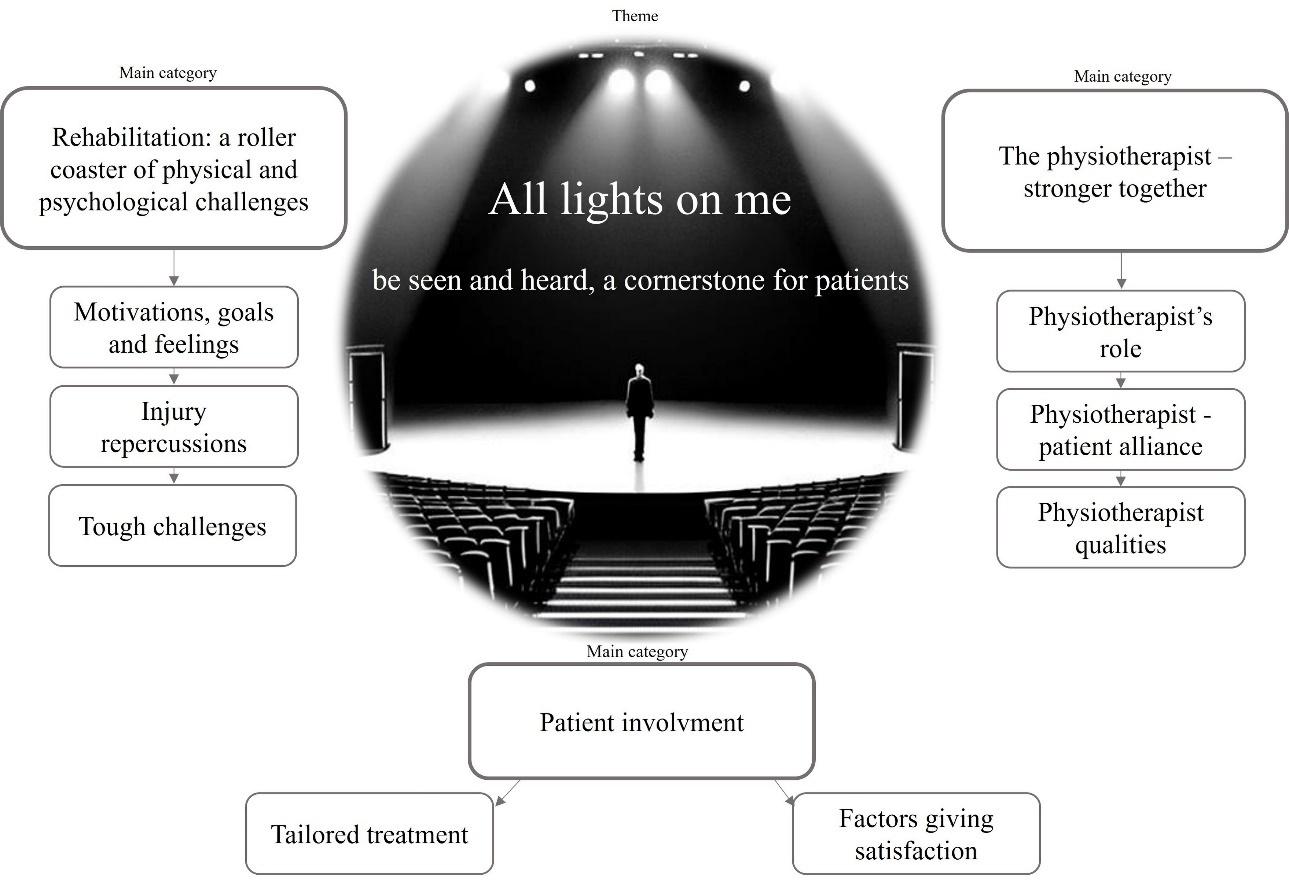 Theme

All lights on me

be seen and heard, a cornerstone for patients

Main category

Rehabilitation: a roller coaster of physical and psychological challenges

Motivations, goals and feelings

Injury repercussions

Tough challenges

Main category

The physiotherapist – stronger together

Physiotherapist's role

Physiotherapist - patient alliance

Physiotherapist qualities

Main category

Patient involvment

Tailored treatment

Factors giving satisfaction